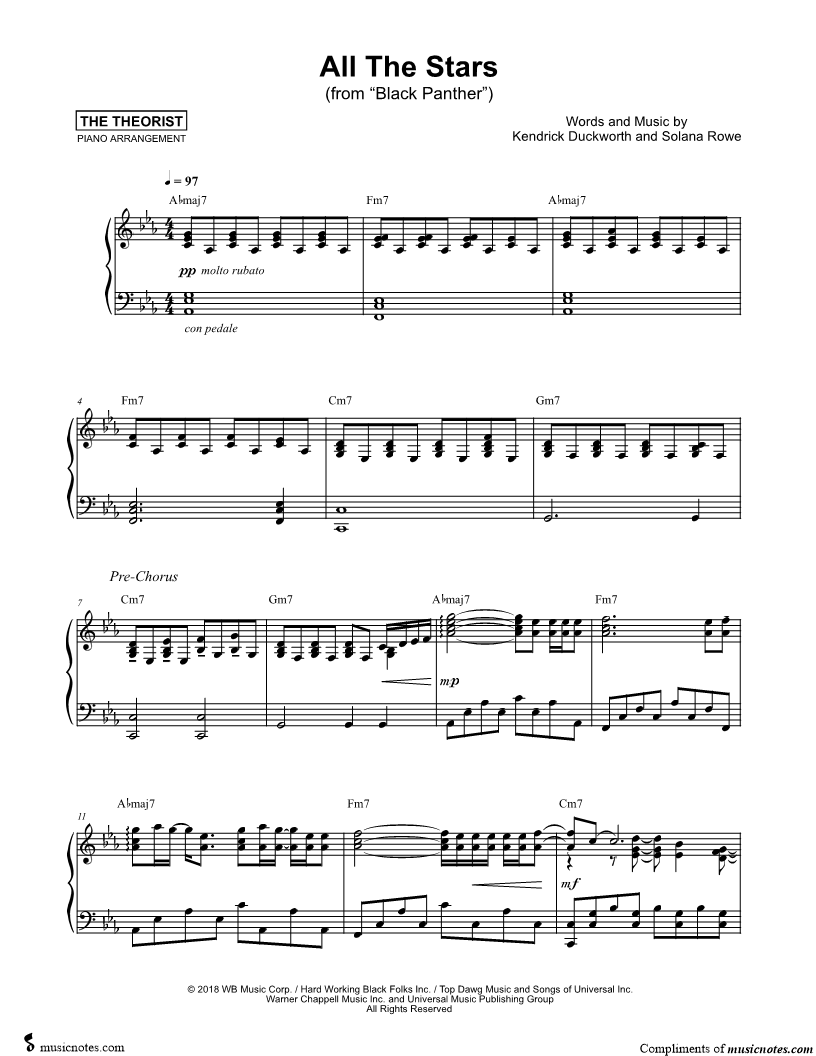 All The Stars
(from "Black Panther")

THE THEORIST
PIANO ARRANGEMENT

Words and Music by
Kendrick Duckworth and Solana Rowe

♩ = 97

A♭maj7 Fm7 A♭maj7

pp molto rubato

con pedale

4 Fm7 Cm7 Gm7

Pre-Chorus

7 Cm7 Gm7 A♭maj7 Fm7

mp

11 A♭maj7 Fm7 Cm7

mf

© 2018 WB Music Corp. / Hard Working Black Folks Inc. / Top Dawg Music and Songs of Universal Inc.
Warner Chappell Music Inc. and Universal Music Publishing Group
All Rights Reserved

musicnotes.com

Compliments of musicnotes.com